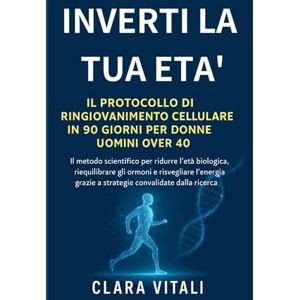 INVERTI LA TUA ETA'

IL PROTOCOLLO DI RINGIOVANIMENTO CELLULARE IN 90 GIORNI PER DONNE UOMINI OVER 40

Il metodo scientifico per ridurre l'età biologica, riequilibrare gli ormoni e risvegliare l'energia grazie a strategie convalidate dalla ricerca

CLARA VITALI